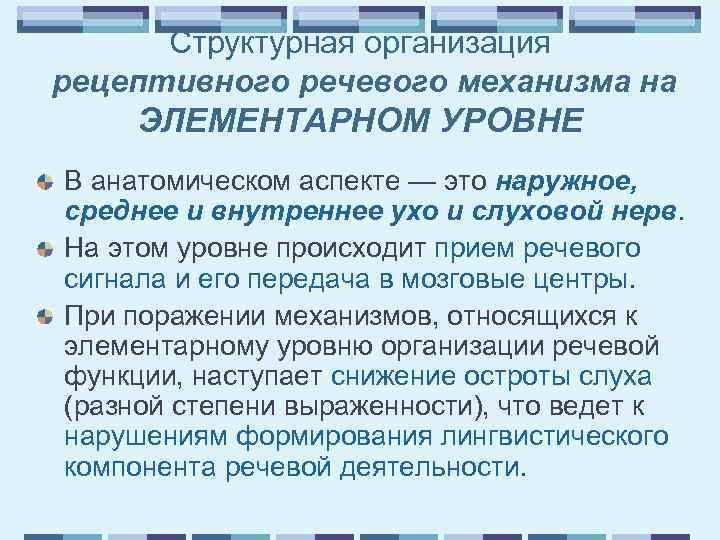 Структурная организация
рецептивного речевого механизма на
ЭЛЕМЕНТАРНОМ УРОВНЕ

В анатомическом аспекте — это наружное, среднее и внутреннее ухо и слуховой нерв.

На этом уровне происходит прием речевого сигнала и его передача в мозговые центры.

При поражении механизмов, относящихся к элементарному уровню организации речевой функции, наступает снижение остроты слуха (разной степени выраженности), что ведет к нарушениям формирования лингвистического компонента речевой деятельности.